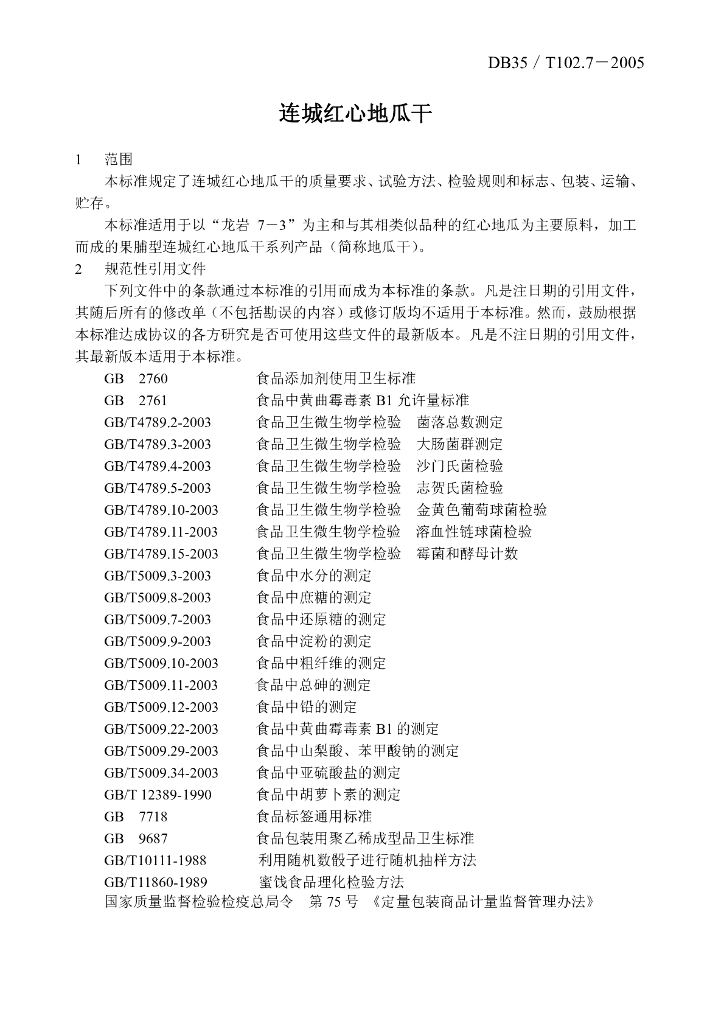 DB35／T102.7－2005

连城红心地瓜干

1　范围

本标准规定了连城红心地瓜干的质量要求、试验方法、检验规则和标志、包装、运输、贮存。

本标准适用于以“龙岩 7－3”为主和与其相类似品种的红心地瓜为主要原料，加工而成的果脯型连城红心地瓜干系列产品（简称地瓜干）。

2　规范性引用文件

下列文件中的条款通过本标准的引用而成为本标准的条款。凡是注日期的引用文件，其随后所有的修改单（不包括勘误的内容）或修订版均不适用于本标准。然而，鼓励根据本标准达成协议的各方研究是否可使用这些文件的最新版本。凡是不注日期的引用文件，其最新版本适用于本标准。

GB　2760　食品添加剂使用卫生标准
GB　2761　食品中黄曲霉毒素 B1 允许量标准
GB/T4789.2-2003　食品卫生微生物学检验　菌落总数测定
GB/T4789.3-2003　食品卫生微生物学检验　大肠菌群测定
GB/T4789.4-2003　食品卫生微生物学检验　沙门氏菌检验
GB/T4789.5-2003　食品卫生微生物学检验　志贺氏菌检验
GB/T4789.10-2003　食品卫生微生物学检验　金黄色葡萄球菌检验
GB/T4789.11-2003　食品卫生微生物学检验　溶血性链球菌检验
GB/T4789.15-2003　食品卫生微生物学检验　霉菌和酵母计数
GB/T5009.3-2003　食品中水分的测定
GB/T5009.8-2003　食品中庶糖的测定
GB/T5009.7-2003　食品中还原糖的测定
GB/T5009.9-2003　食品中淀粉的测定
GB/T5009.10-2003　食品中粗纤维的测定
GB/T5009.11-2003　食品中总砷的测定
GB/T5009.12-2003　食品中铅的测定
GB/T5009.22-2003　食品中黄曲霉毒素 B1 的测定
GB/T5009.29-2003　食品中山梨酸、苯甲酸钠的测定
GB/T5009.34-2003　食品中亚硫酸盐的测定
GB/T 12389-1990　食品中胡萝卜素的测定
GB　7718　食品标签通用标准
GB　9687　食品包装用聚乙稀成型品卫生标准
GB/T10111-1988　利用随机数骰子进行随机抽样方法
GB/T11860-1989　蜜饯食品理化检验方法
国家质量监督检验检疫总局令　第 75 号　《定量包装商品计量监督管理办法》